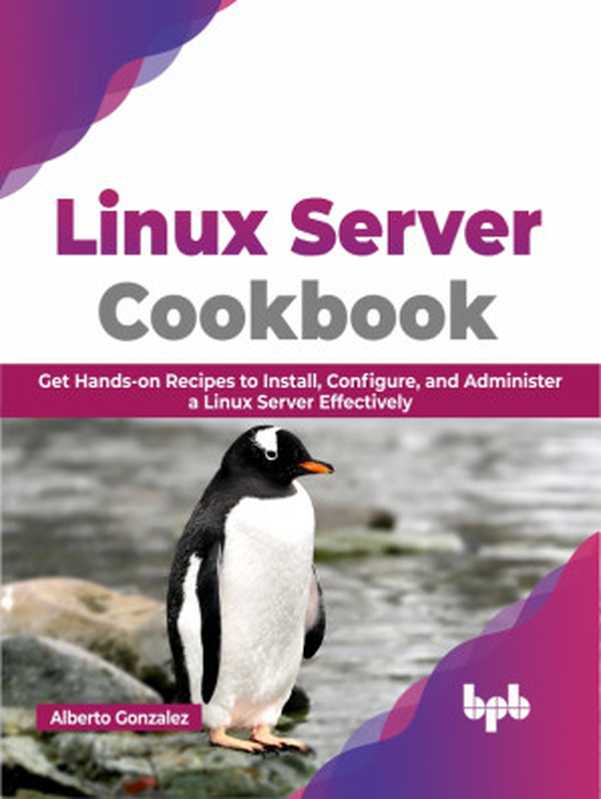 Linux Server Cookbook

Get Hands-on Recipes to Install, Configure, and Administer a Linux Server Effectively

Alberto Gonzalez

bpb